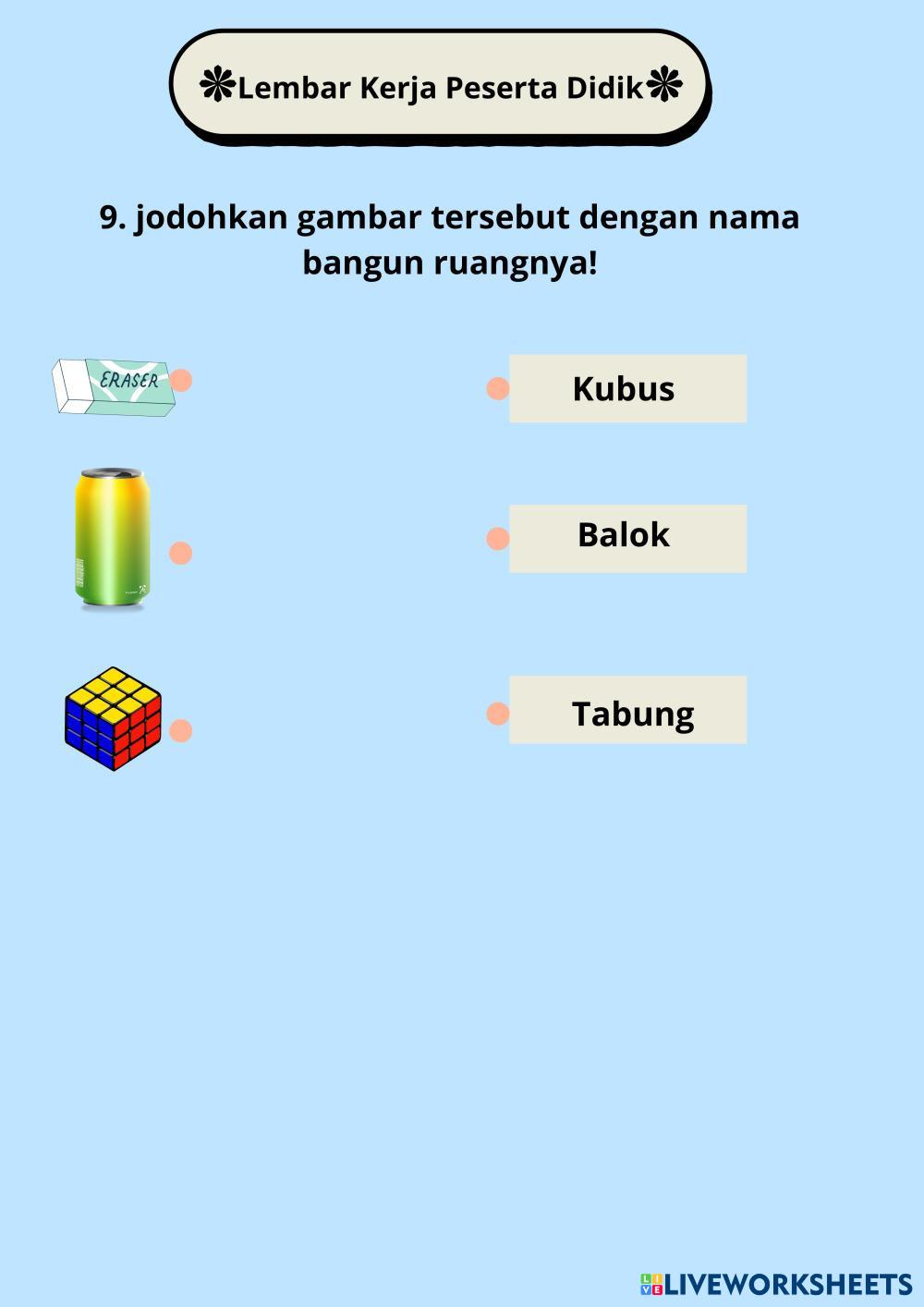 ❃Lembar Kerja Peserta Didik❃

9. jodohkan gambar tersebut dengan nama bangun ruangnya!

ERASER

Kubus

Balok

Tabung

LIVEWORKSHEETS